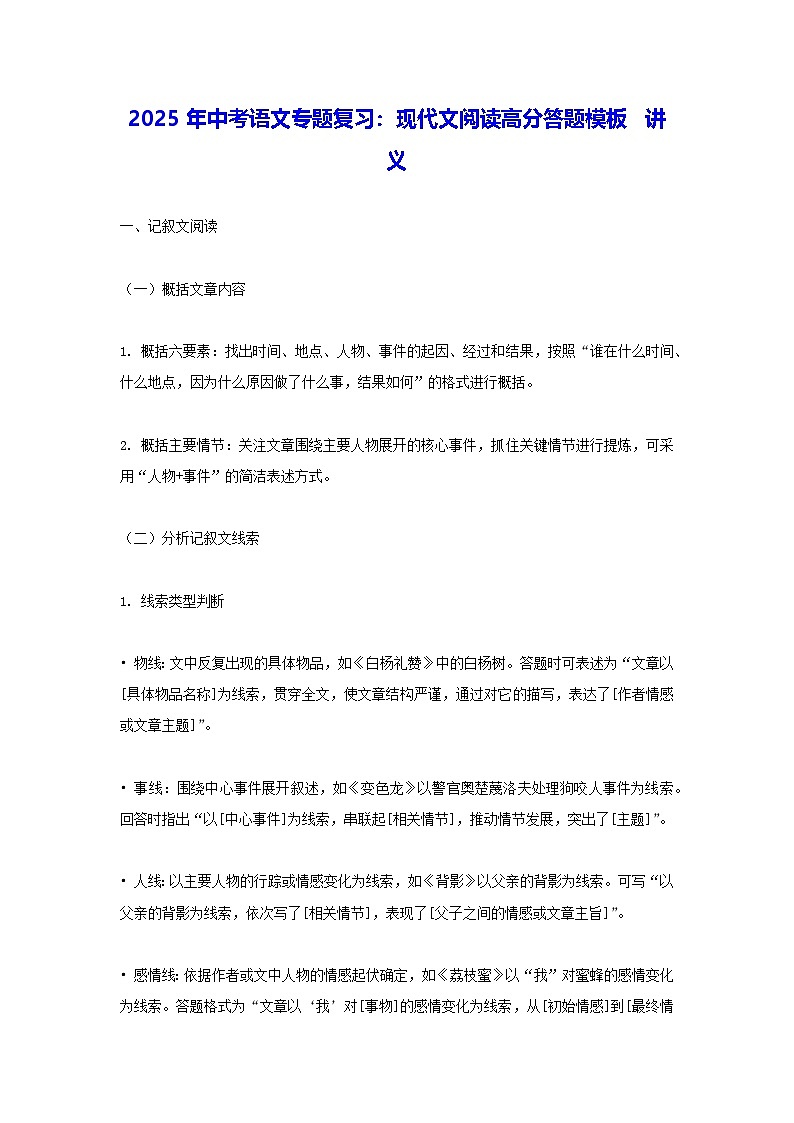 2025 年中考语文专题复习：现代文阅读高分答题模板 讲义

一、记叙文阅读

（一）概括文章内容

1. 概括六要素：找出时间、地点、人物、事件的起因、经过和结果，按照“谁在什么时间、什么地点，因为什么原因做了什么事，结果如何”的格式进行概括。

2. 概括主要情节：关注文章围绕主要人物展开的核心事件，抓住关键情节进行提炼，可采用“人物+事件”的简洁表述方式。

（二）分析记叙文线索

1. 线索类型判断

• 物线：文中反复出现的具体物品，如《白杨礼赞》中的白杨树。答题时可表述为“文章以[具体物品名称]为线索，贯穿全文，使文章结构严谨，通过对它的描写，表达了[作者情感或文章主题]”。

• 事线：围绕中心事件展开叙述，如《变色龙》以警官奥楚蔑洛夫处理狗咬人事件为线索。回答时指出“以[中心事件]为线索，串联起[相关情节]，推动情节发展，突出了[主题]”。

• 人线：以主要人物的行踪或情感变化为线索，如《背影》以父亲的背影为线索。可写“以父亲的背影为线索，依次写了[相关情节]，表现了[父子之间的情感或文章主旨]”。

• 感情线：依据作者或文中人物的情感起伏确定，如《荔枝蜜》以“我”对蜜蜂的感情变化为线索。答题格式为“文章以‘我’对[事物]的感情变化为线索，从[初始情感]到[最终情